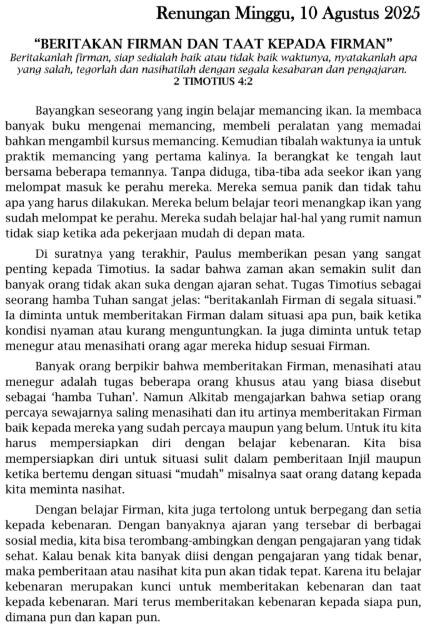 Renungan Minggu, 10 Agustus 2025

"BERITAKAN FIRMAN DAN TAAT KEPADA FIRMAN"
Beritakanlah firman, siap sedialah baik atau tidak baik waktunya, nyatakanlah apa yang salah, tegorlah dan nasihatilah dengan segala kesabaran dan pengajaran.
2 TIMOTIUS 4:2

Bayangkan seseorang yang ingin belajar memancing ikan. Ia membaca banyak buku mengenai memancing, membeli peralatan yang memadai bahkan mengambil kursus memancing. Kemudian tibalah waktunya ia untuk praktik memancing yang pertama kalinya. Ia berangkat ke tengah laut bersama beberapa temannya. Tanpa diduga, tiba-tiba ada seekor ikan yang melompat masuk ke perahu mereka. Mereka semua panik dan tidak tahu apa yang harus dilakukan. Mereka belum belajar teori menangkap ikan yang sudah melompat ke perahu. Mereka sudah belajar hal-hal yang rumit namun tidak siap ketika ada pekerjaan mudah di depan mata.

Di suratnya yang terakhir, Paulus memberikan pesan yang sangat penting kepada Timotius. Ia sadar bahwa zaman akan semakin sulit dan banyak orang tidak akan suka dengan ajaran sehat. Tugas Timotius sebagai seorang hamba Tuhan sangat jelas: "beritakanlah Firman di segala situasi." Ia diminta untuk memberitakan Firman dalam situasi apa pun, baik ketika kondisi nyaman atau kurang menguntungkan. Ia juga diminta untuk tetap menegur atau menasihati orang agar mereka hidup sesuai Firman.

Banyak orang berpikir bahwa memberitakan Firman, menasihati atau menegur adalah tugas beberapa orang khusus atau yang biasa disebut sebagai 'hamba Tuhan'. Namun Alkitab mengajarkan bahwa setiap orang percaya sewajarnya saling menasihati dan itu artinya memberitakan Firman baik kepada mereka yang sudah percaya maupun yang belum. Untuk itu kita harus mempersiapkan diri dengan belajar kebenaran. Kita bisa mempersiapkan diri untuk situasi sulit dalam pemberitaan Injil maupun ketika bertemu dengan situasi "mudah" misalnya saat orang datang kepada kita meminta nasihat.

Dengan belajar Firman, kita juga tertolong untuk berpegang dan setia kepada kebenaran. Dengan banyaknya ajaran yang tersebar di berbagai sosial media, kita bisa terombang-ambingkan dengan pengajaran yang tidak sehat. Kalau benak kita banyak diisi dengan pengajaran yang tidak benar, maka pemberitaan atau nasihat kita pun akan tidak tepat. Karena itu belajar kebenaran merupakan kunci untuk memberitakan kebenaran dan taat kepada kebenaran. Mari terus memberitakan kebenaran kepada siapa pun, dimana pun dan kapan pun.